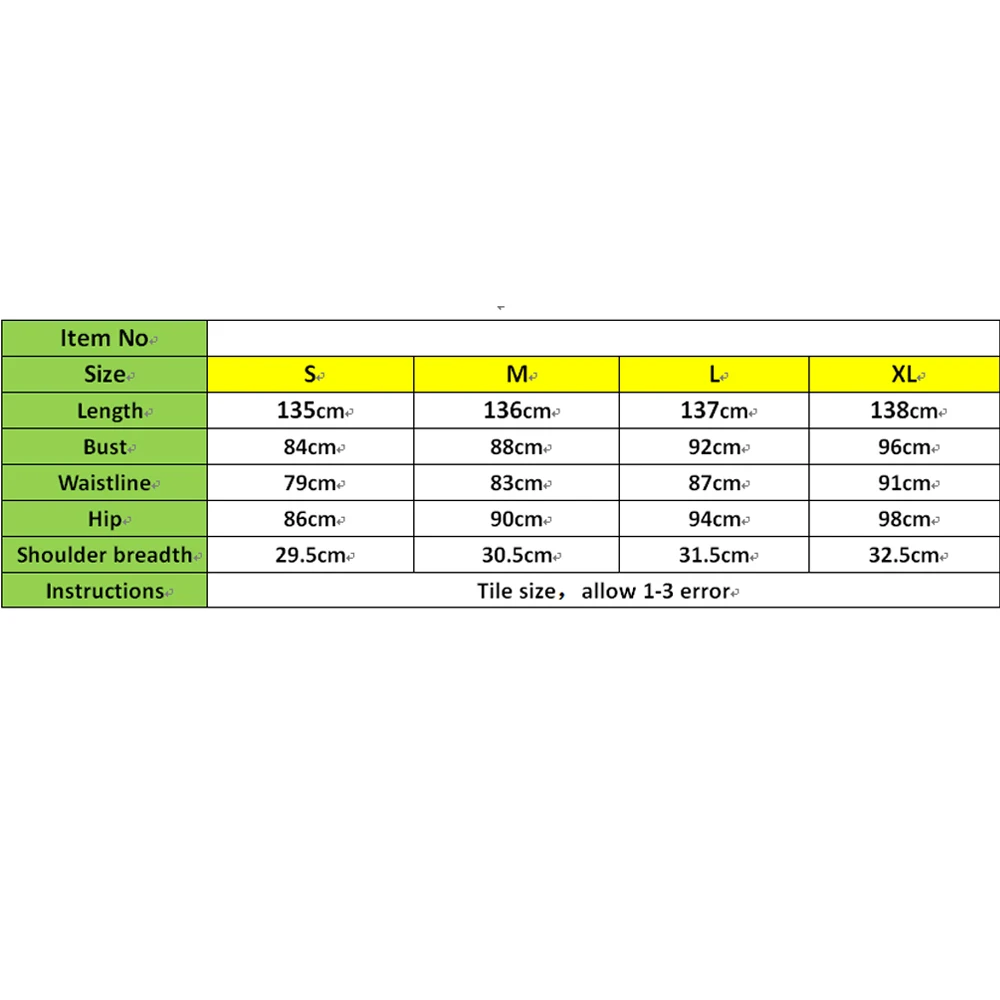 | Item No | | | | |
|---|---|---|---|---|
| Size | S | M | L | XL |
| Length | 135cm | 136cm | 137cm | 138cm |
| Bust | 84cm | 88cm | 92cm | 96cm |
| Waistline | 79cm | 83cm | 87cm | 91cm |
| Hip | 86cm | 90cm | 94cm | 98cm |
| Shoulder breadth | 29.5cm | 30.5cm | 31.5cm | 32.5cm |
| Instructions | Tile size， allow 1-3 error | | | |